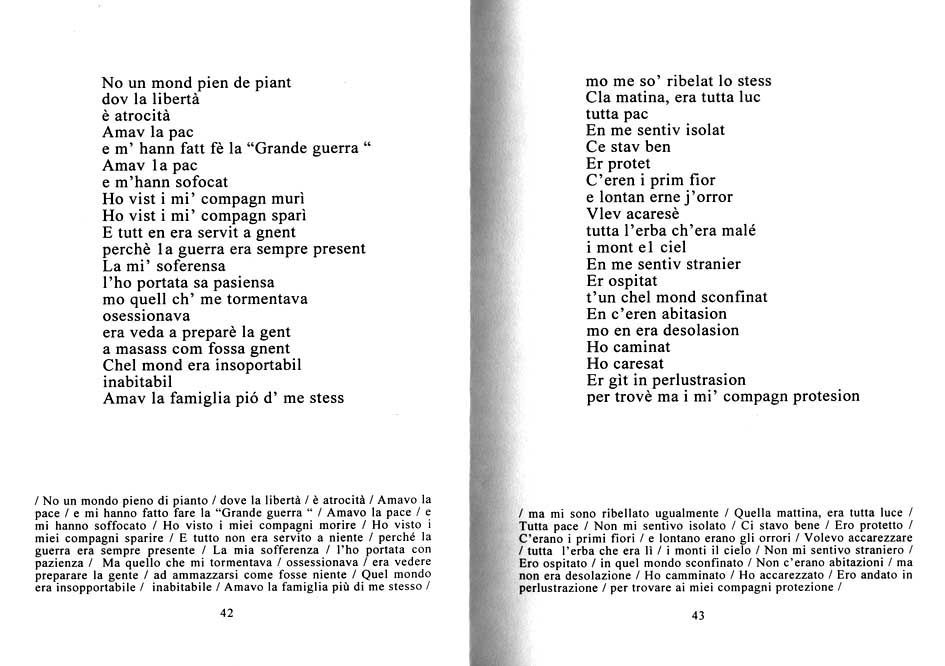 No un mond pien de piant
dov la libertà
è atrocità
Amav la pac
e m' hann fatt fè la "Grande guerra "
Amav la pac
e m'hann sofocat
Ho vist i mi' compagn murì
Ho vist i mi' compagn sparì
E tutt en era servit a gnent
perchè la guerra era sempre present
La mi' soferensa
l'ho portata sa pasiensa
mo quell ch' me tormentava
osessionava
era veda a preparè la gent
a masass com fossa gnent
Chel mond era insoportabil
inabitabil
Amav la famiglia pió d' me stess

/ No un mondo pieno di pianto / dove la libertà / è atrocità / Amavo la pace / e mi hanno fatto fare la "Grande guerra " / Amavo la pace / e mi hanno soffocato / Ho visto i miei compagni morire / Ho visto i miei compagni sparire / E tutto non era servito a niente / perché la guerra era sempre presente / La mia sofferenza / l'ho portata con pazienza / Ma quello che mi tormentava / ossessionava / era vedere preparare la gente / ad ammazzarsi come fosse niente / Quel mondo era insopportabile / inabitabile / Amavo la famiglia più di me stesso /

42

mo me so' ribelat lo stess
Cla matina, era tutta luc
tutta pac
En me sentiv isolat
Ce stav ben
Er protet
C'eren i prim fior
e lontan erne j'orror
Vlev acaresè
tutta l'erba ch'era malé
i mont el ciel
En me sentiv stranier
Er ospitat
t'un chel mond sconfinat
En c'eren abitasion
mo en era desolasion
Ho caminat
Ho caresat
Er gìt in perlustrasion
per trovè ma i mi' compagn protesion

/ ma mi sono ribellato ugualmente / Quella mattina, era tutta luce / Tutta pace / Non mi sentivo isolato / Ci stavo bene / Ero protetto / C'erano i primi fiori / e lontano erano gli orrori / Volevo accarezzare / tutta l'erba che era lì / i monti il cielo / Non mi sentivo straniero / Ero ospitato / in quel mondo sconfinato / Non c'erano abitazioni / ma non era desolazione / Ho camminato / Ho accarezzato / Ero andato in perlustrazione / per trovare ai miei compagni protezione /

43